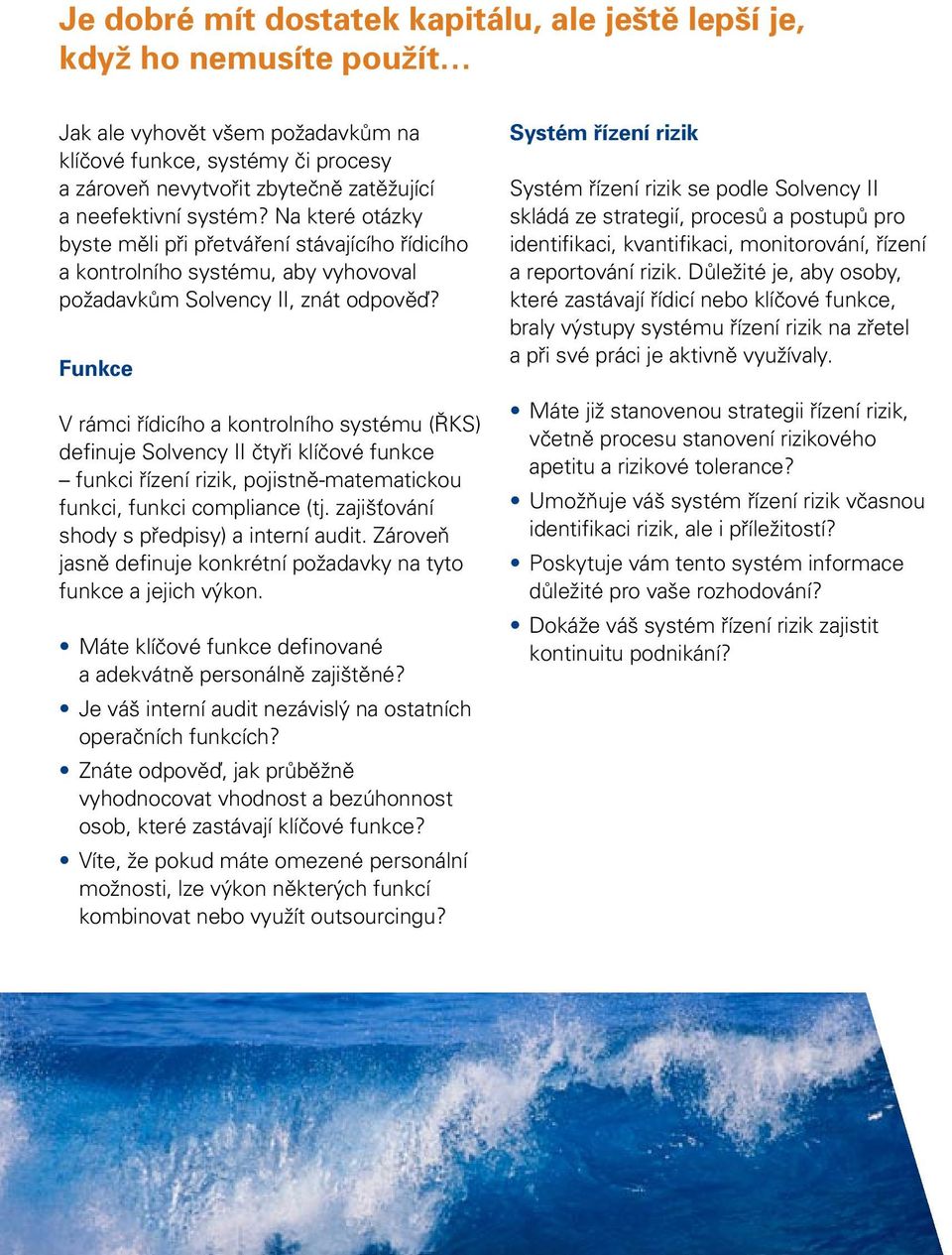 Je dobré mít dostatek kapitálu, ale ještě lepší je, když ho nemusíte použít…

Jak ale vyhovět všem požadavkům na klíčové funkce, systémy či procesy a zároveň nevytvořit zbytečně zatěžující a neefektivní systém? Na které otázky byste měli při přetváření stávajícího řídicího a kontrolního systému, aby vyhovoval požadavkům Solvency II, znát odpověď?

Funkce

V rámci řídicího a kontrolního systému (ŘKS) definuje Solvency II čtyři klíčové funkce – funkci řízení rizik, pojistně-matematickou funkci, funkci compliance (tj. zajišťování shody s předpisy) a interní audit. Zároveň jasně definuje konkrétní požadavky na tyto funkce a jejich výkon.

• Máte klíčové funkce definované a adekvátně personálně zajištěné?
• Je váš interní audit nezávislý na ostatních operačních funkcích?
• Znáte odpověď, jak průběžně vyhodnocovat vhodnost a bezúhonnost osob, které zastávají klíčové funkce?
• Víte, že pokud máte omezené personální možnosti, lze výkon některých funkcí kombinovat nebo využít outsourcingu?

Systém řízení rizik

Systém řízení rizik se podle Solvency II skládá ze strategií, procesů a postupů pro identifikaci, kvantifikaci, monitorování, řízení a reportování rizik. Důležité je, aby osoby, které zastávají řídicí nebo klíčové funkce, braly výstupy systému řízení rizik na zřetel a při své práci je aktivně využívaly.

• Máte již stanovenou strategii řízení rizik, včetně procesu stanovení rizikového apetitu a rizikové tolerance?
• Umožňuje váš systém řízení rizik včasnou identifikaci rizik, ale i příležitostí?
• Poskytuje vám tento systém informace důležité pro vaše rozhodování?
• Dokáže váš systém řízení rizik zajistit kontinuitu podnikání?